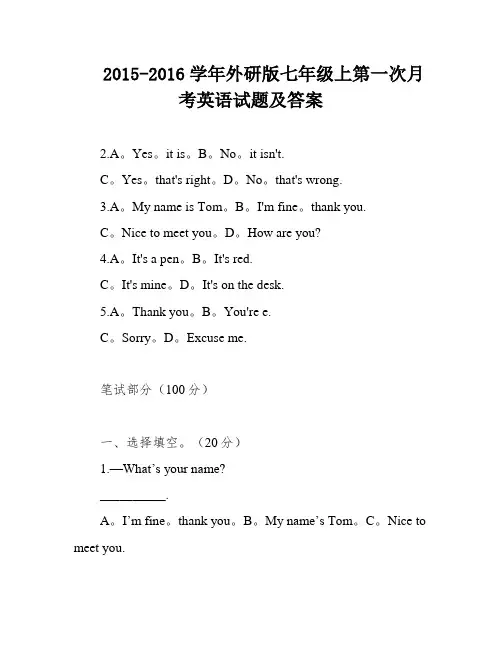 2015-2016 学年外研版七年级上第一次月考英语试题及答案

2.A。Yes。it is。B。No。it isn't.

C。Yes。that's right。D。No。that's wrong.

3.A。My name is Tom。B。I'm fine。thank you.

C。Nice to meet you。D。How are you?

4.A。It's a pen。B。It's red.

C。It's mine。D。It's on the desk.

5.A。Thank you。B。You're e.

C。Sorry。D。Excuse me.

笔试部分（100 分）

一、选择填空。（20 分）

1.—What's your name?

__________.

A。I'm fine。thank you。B。My name's Tom。C。Nice to meet you.